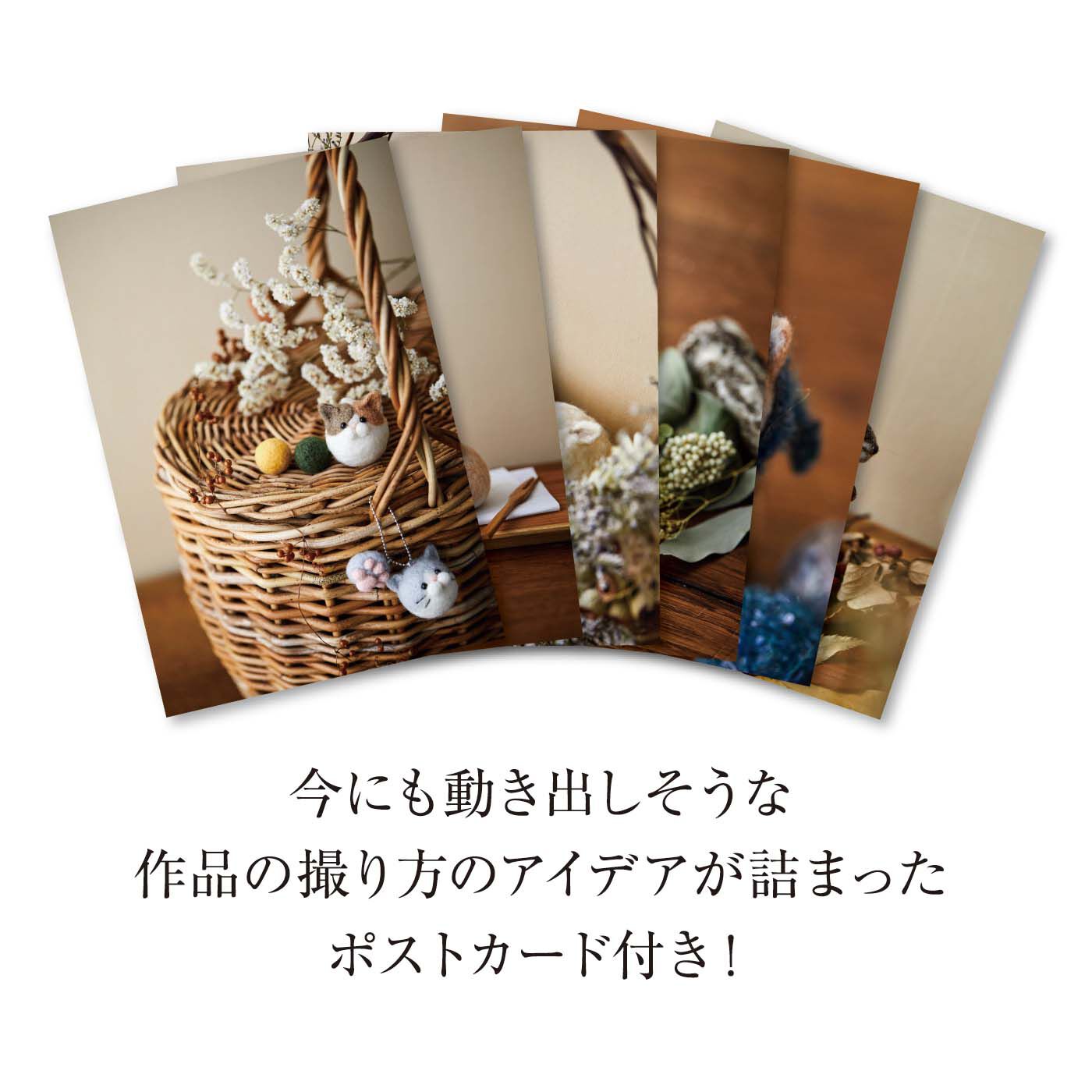 今にも動き出しそうな
作品の撮り方のアイデアが詰まった
ポストカード付き！